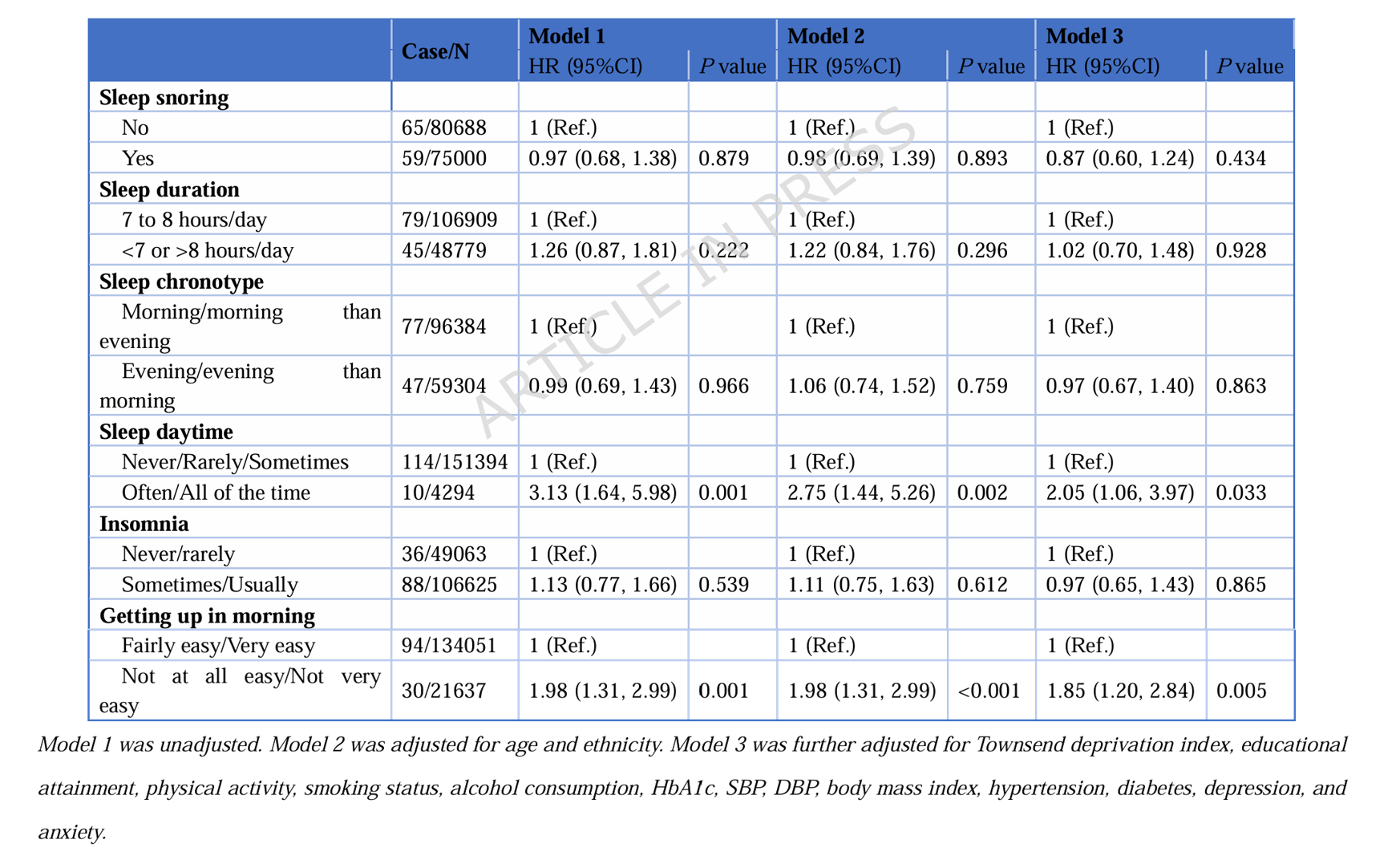 |  | Case/N | Model 1 HR (95%CI) | Model 1 P value | Model 2 HR (95%CI) | Model 2 P value | Model 3 HR (95%CI) | Model 3 P value |
|---|---|---|---|---|---|---|---|
| **Sleep snoring** |  |  |  |  |  |  |  |
| No | 65/80688 | 1 (Ref.) |  | 1 (Ref.) |  | 1 (Ref.) |  |
| Yes | 59/75000 | 0.97 (0.68, 1.38) | 0.879 | 0.98 (0.69, 1.39) | 0.893 | 0.87 (0.60, 1.24) | 0.434 |
| **Sleep duration** |  |  |  |  |  |  |  |
| 7 to 8 hours/day | 79/106909 | 1 (Ref.) |  | 1 (Ref.) |  | 1 (Ref.) |  |
| <7 or >8 hours/day | 45/48779 | 1.26 (0.87, 1.81) | 0.222 | 1.22 (0.84, 1.76) | 0.296 | 1.02 (0.70, 1.48) | 0.928 |
| **Sleep chronotype** |  |  |  |  |  |  |  |
| Morning/morning than evening | 77/96384 | 1 (Ref.) |  | 1 (Ref.) |  | 1 (Ref.) |  |
| Evening/evening than morning | 47/59304 | 0.99 (0.69, 1.43) | 0.966 | 1.06 (0.74, 1.52) | 0.759 | 0.97 (0.67, 1.40) | 0.863 |
| **Sleep daytime** |  |  |  |  |  |  |  |
| Never/Rarely/Sometimes | 114/151394 | 1 (Ref.) |  | 1 (Ref.) |  | 1 (Ref.) |  |
| Often/All of the time | 10/4294 | 3.13 (1.64, 5.98) | 0.001 | 2.75 (1.44, 5.26) | 0.002 | 2.05 (1.06, 3.97) | 0.033 |
| **Insomnia** |  |  |  |  |  |  |  |
| Never/rarely | 36/49063 | 1 (Ref.) |  | 1 (Ref.) |  | 1 (Ref.) |  |
| Sometimes/Usually | 88/106625 | 1.13 (0.77, 1.66) | 0.539 | 1.11 (0.75, 1.63) | 0.612 | 0.97 (0.65, 1.43) | 0.865 |
| **Getting up in morning** |  |  |  |  |  |  |  |
| Fairly easy/Very easy | 94/134051 | 1 (Ref.) |  | 1 (Ref.) |  | 1 (Ref.) |  |
| Not at all easy/Not very easy | 30/21637 | 1.98 (1.31, 2.99) | 0.001 | 1.98 (1.31, 2.99) | <0.001 | 1.85 (1.20, 2.84) | 0.005 |

ARTICLE IN PRESS

Model 1 was unadjusted. Model 2 was adjusted for age and ethnicity. Model 3 was further adjusted for Townsend deprivation index, educational attainment, physical activity, smoking status, alcohol consumption, HbA1c, SBP, DBP, body mass index, hypertension, diabetes, depression, and anxiety.